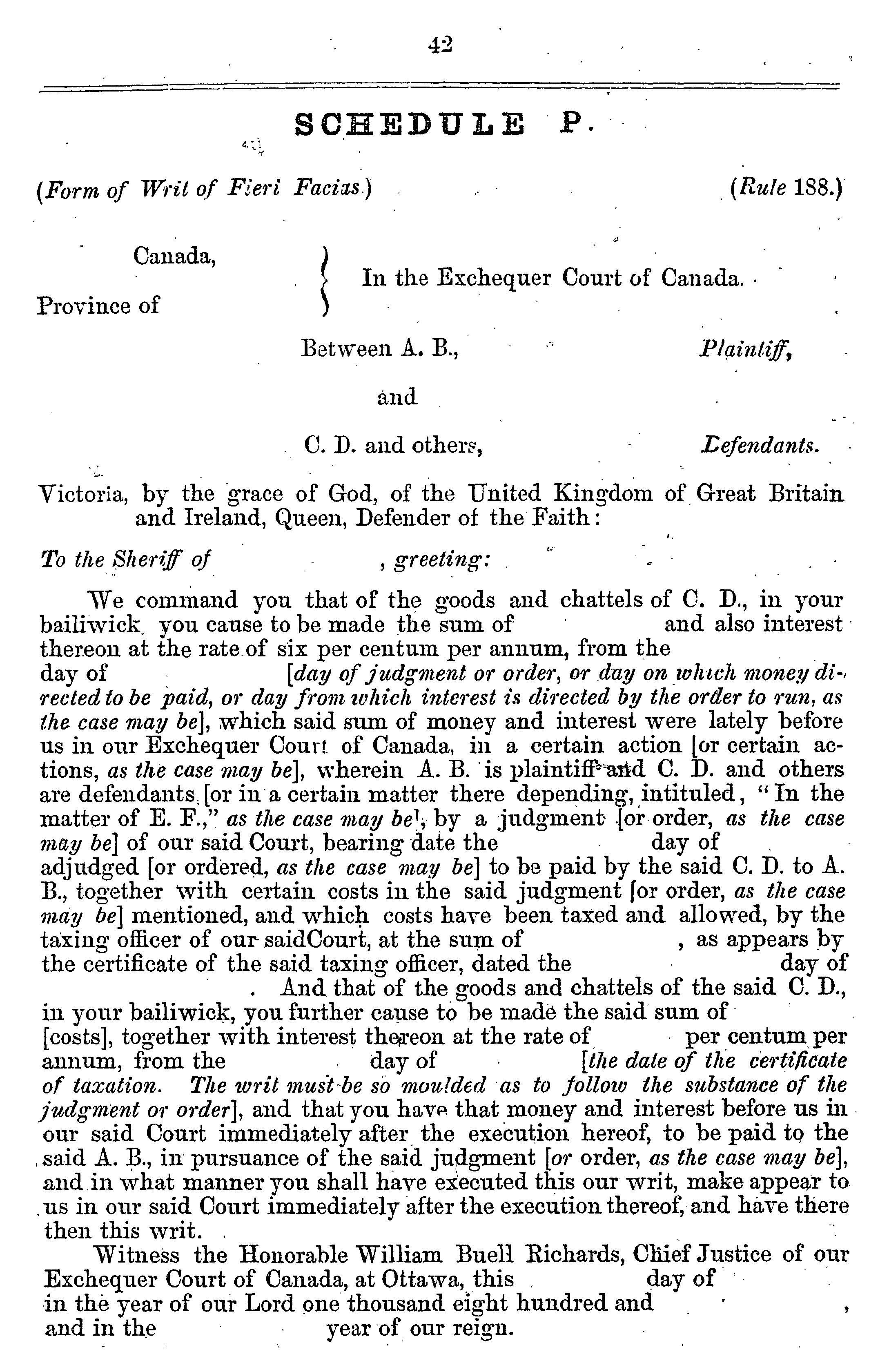 42

SCHEDULE P.

(Form of Writ of Fieri Facias.) (Rule 188.)

Canada,
Province of
In the Exchequer Court of Canada.

Between A. B., Plaintiff,

and

C. D. and others, Defendants.

Victoria, by the grace of God, of the United Kingdom of Great Britain and Ireland, Queen, Defender of the Faith:

To the Sheriff of , greeting:

We command you that of the goods and chattels of C. D., in your bailiwick you cause to be made the sum of and also interest thereon at the rate of six per centum per annum, from the day of [day of judgment or order, or day on which money directed to be paid, or day from which interest is directed by the order to run, as the case may be], which said sum of money and interest were lately before us in our Exchequer Court of Canada, in a certain action [or certain actions, as the case may be], wherein A. B. is plaintiff and C. D. and others are defendants [or in a certain matter there depending, intituled, "In the matter of E. F.," as the case may be], by a judgment [or order, as the case may be] of our said Court, bearing date the day of adjudged [or ordered, as the case may be] to be paid by the said C. D. to A. B., together with certain costs in the said judgment [or order, as the case may be] mentioned, and which costs have been taxed and allowed, by the taxing officer of our saidCourt, at the sum of , as appears by the certificate of the said taxing officer, dated the day of . And that of the goods and chattels of the said C. D., in your bailiwick, you further cause to be made the said sum of [costs], together with interest thereon at the rate of per centum per annum, from the day of [the date of the certificate of taxation. The writ must be so moulded as to follow the substance of the judgment or order], and that you have that money and interest before us in our said Court immediately after the execution hereof, to be paid to the said A. B., in pursuance of the said judgment [or order, as the case may be], and in what manner you shall have executed this our writ, make appear to us in our said Court immediately after the execution thereof, and have there then this writ.

Witness the Honorable William Buell Richards, Chief Justice of our Exchequer Court of Canada, at Ottawa, this day of in the year of our Lord one thousand eight hundred and , and in the year of our reign.